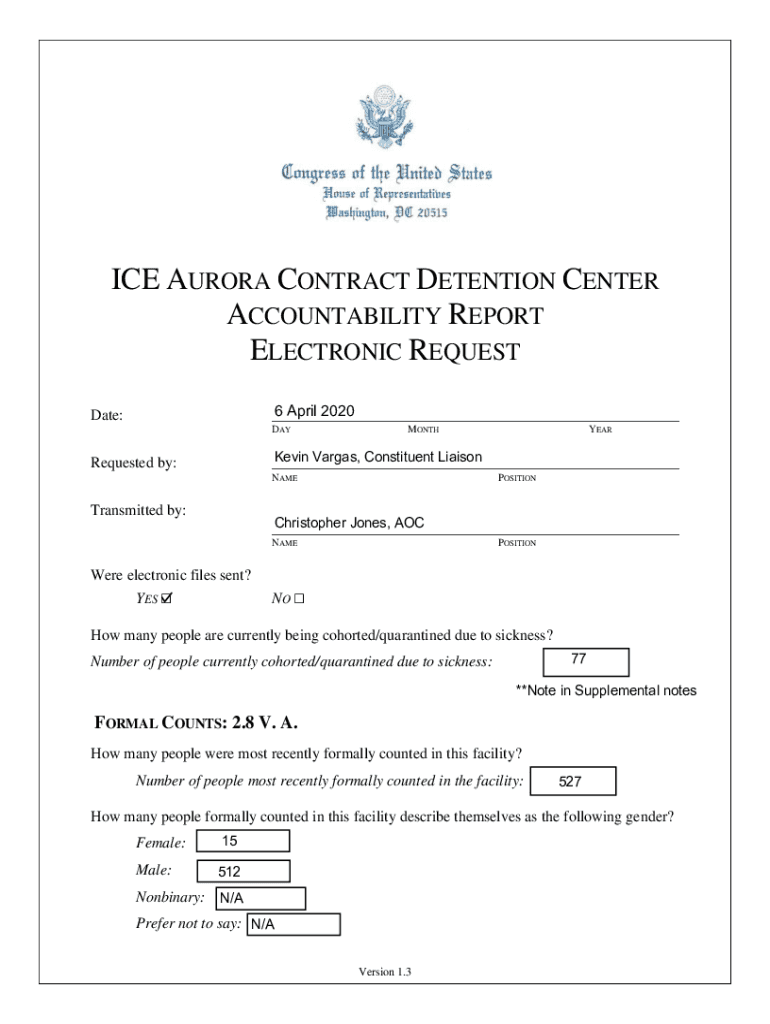 Congress of the United States
House of Representatives
Washington, DC 20515

ICE AURORA CONTRACT DETENTION CENTER
ACCOUNTABILITY REPORT
ELECTRONIC REQUEST

Date: 6 April 2020
DAY MONTH YEAR

Requested by: Kevin Vargas, Constituent Liaison
NAME POSITION

Transmitted by: Christopher Jones, AOC
NAME POSITION

Were electronic files sent?
YES ☑ NO ☐

How many people are currently being cohorted/quarantined due to sickness?
Number of people currently cohorted/quarantined due to sickness: 77

**Note in Supplemental notes

FORMAL COUNTS: 2.8 V. A.

How many people were most recently formally counted in this facility?
Number of people most recently formally counted in the facility: 527

How many people formally counted in this facility describe themselves as the following gender?
Female: 15
Male: 512
Nonbinary: N/A
Prefer not to say: N/A

Version 1.3